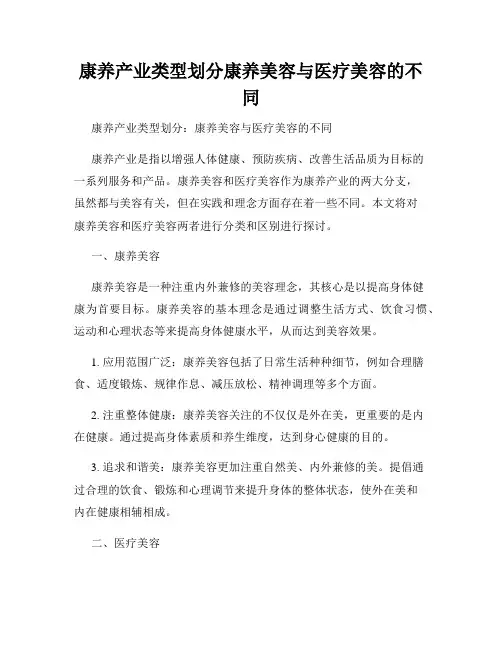 康养产业类型划分康养美容与医疗美容的不同

康养产业类型划分：康养美容与医疗美容的不同

康养产业是指以增强人体健康、预防疾病、改善生活品质为目标的一系列服务和产品。康养美容和医疗美容作为康养产业的两大分支，虽然都与美容有关，但在实践和理念方面存在着一些不同。本文将对康养美容和医疗美容两者进行分类和区别进行探讨。

一、康养美容

康养美容是一种注重内外兼修的美容理念，其核心是以提高身体健康为首要目标。康养美容的基本理念是通过调整生活方式、饮食习惯、运动和心理状态等来提高身体健康水平，从而达到美容效果。

1. 应用范围广泛：康养美容包括了日常生活种种细节，例如合理膳食、适度锻炼、规律作息、减压放松、精神调理等多个方面。

2. 注重整体健康：康养美容关注的不仅仅是外在美，更重要的是内在健康。通过提高身体素质和养生维度，达到身心健康的目的。

3. 追求和谐美：康养美容更加注重自然美、内外兼修的美。提倡通过合理的饮食、锻炼和心理调节来提升身体的整体状态，使外在美和内在健康相辅相成。

二、医疗美容